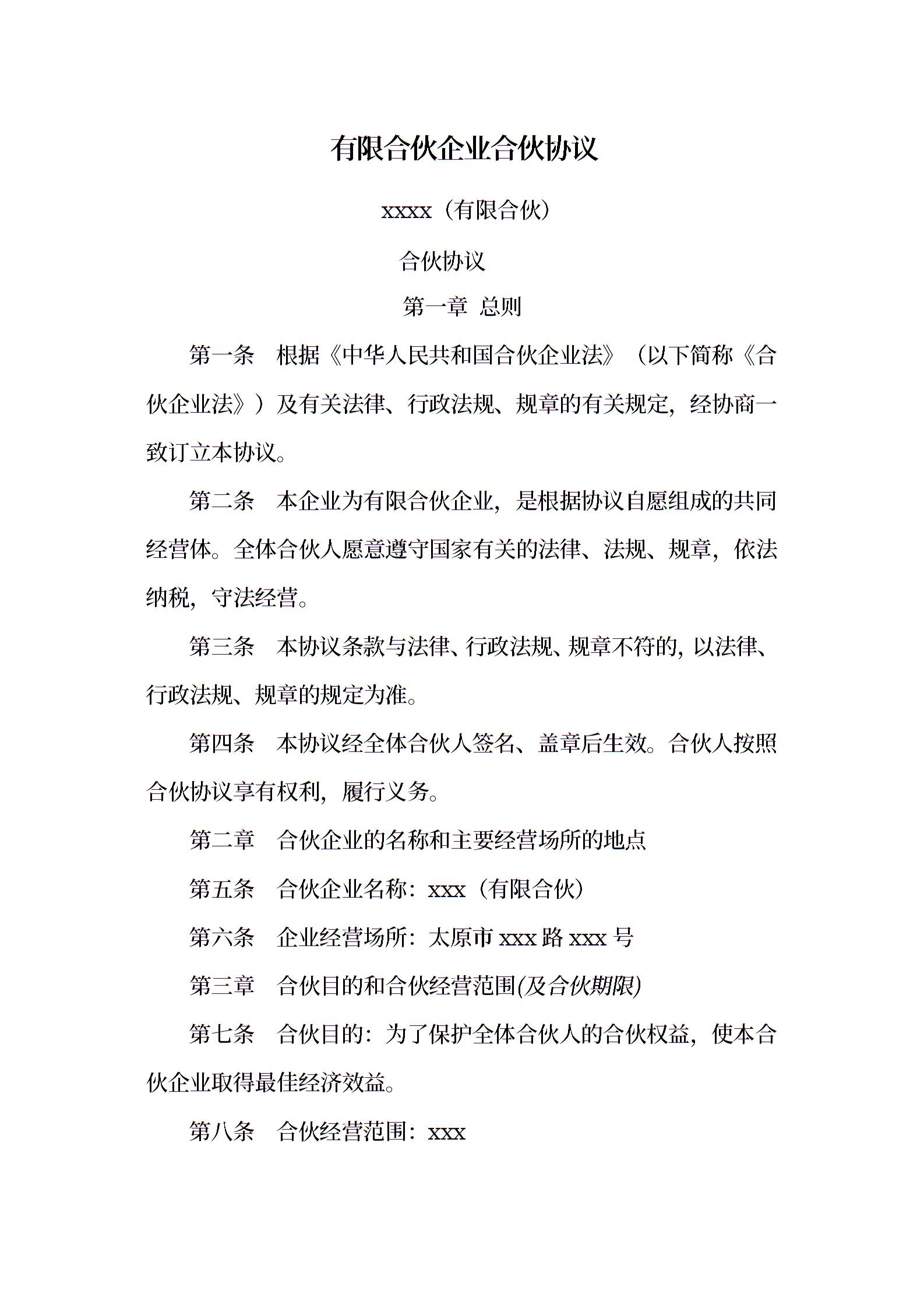 有限合伙企业合伙协议

xxxx（有限合伙）

合伙协议

第一章 总则

第一条 根据《中华人民共和国合伙企业法》（以下简称《合伙企业法》）及有关法律、行政法规、规章的有关规定，经协商一致订立本协议。

第二条 本企业为有限合伙企业，是根据协议自愿组成的共同经营体。全体合伙人愿意遵守国家有关的法律、法规、规章，依法纳税，守法经营。

第三条 本协议条款与法律、行政法规、规章不符的，以法律、行政法规、规章的规定为准。

第四条 本协议经全体合伙人签名、盖章后生效。合伙人按照合伙协议享有权利，履行义务。

第二章 合伙企业的名称和主要经营场所的地点

第五条 合伙企业名称：xxx（有限合伙）

第六条 企业经营场所：太原市 xxx 路 xxx 号

第三章 合伙目的和合伙经营范围(及合伙期限)

第七条 合伙目的：为了保护全体合伙人的合伙权益，使本合伙企业取得最佳经济效益。

第八条 合伙经营范围：xxx